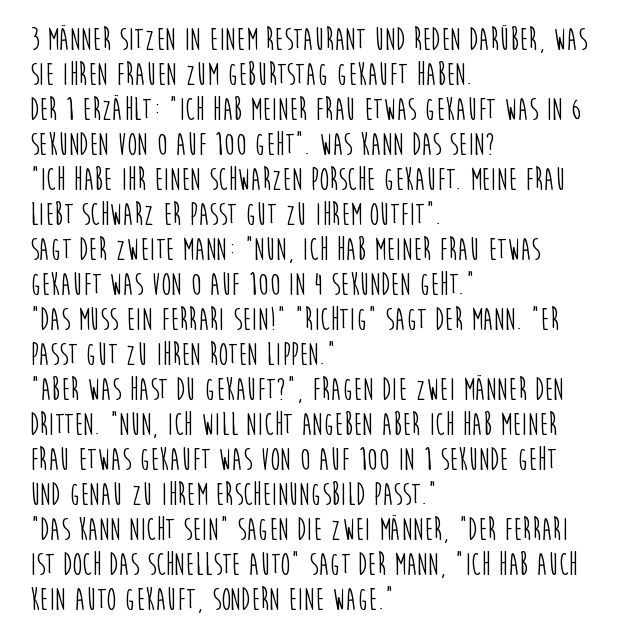 3 MÄNNER SITZEN IN EINEM RESTAURANT UND REDEN DARÜBER, WAS SIE IHREN FRAUEN ZUM GEBURTSTAG GEKAUFT HABEN.
DER 1 ERZÄHLT: "ICH HAB MEINER FRAU ETWAS GEKAUFT WAS IN 6 SEKUNDEN VON 0 AUF 100 GEHT". WAS KANN DAS SEIN?
"ICH HABE IHR EINEN SCHWARZEN PORSCHE GEKAUFT. MEINE FRAU LIEBT SCHWARZ ER PASST GUT ZU IHREM OUTFIT".
SAGT DER ZWEITE MANN: "NUN, ICH HAB MEINER FRAU ETWAS GEKAUFT WAS VON 0 AUF 100 IN 4 SEKUNDEN GEHT."
"DAS MUSS EIN FERRARI SEIN!" "RICHTIG" SAGT DER MANN. "ER PASST GUT ZU IHREN ROTEN LIPPEN."
"ABER WAS HAST DU GEKAUFT?", FRAGEN DIE ZWEI MÄNNER DEN DRITTEN. "NUN, ICH WILL NICHT ANGEBEN ABER ICH HAB MEINER FRAU ETWAS GEKAUFT WAS VON 0 AUF 100 IN 1 SEKUNDE GEHT UND GENAU ZU IHREM ERSCHEINUNGSBILD PASST."
"DAS KANN NICHT SEIN" SAGEN DIE ZWEI MÄNNER, "DER FERRARI IST DOCH DAS SCHNELLSTE AUTO" SAGT DER MANN, "ICH HAB AUCH KEIN AUTO GEKAUFT, SONDERN EINE WAGE."